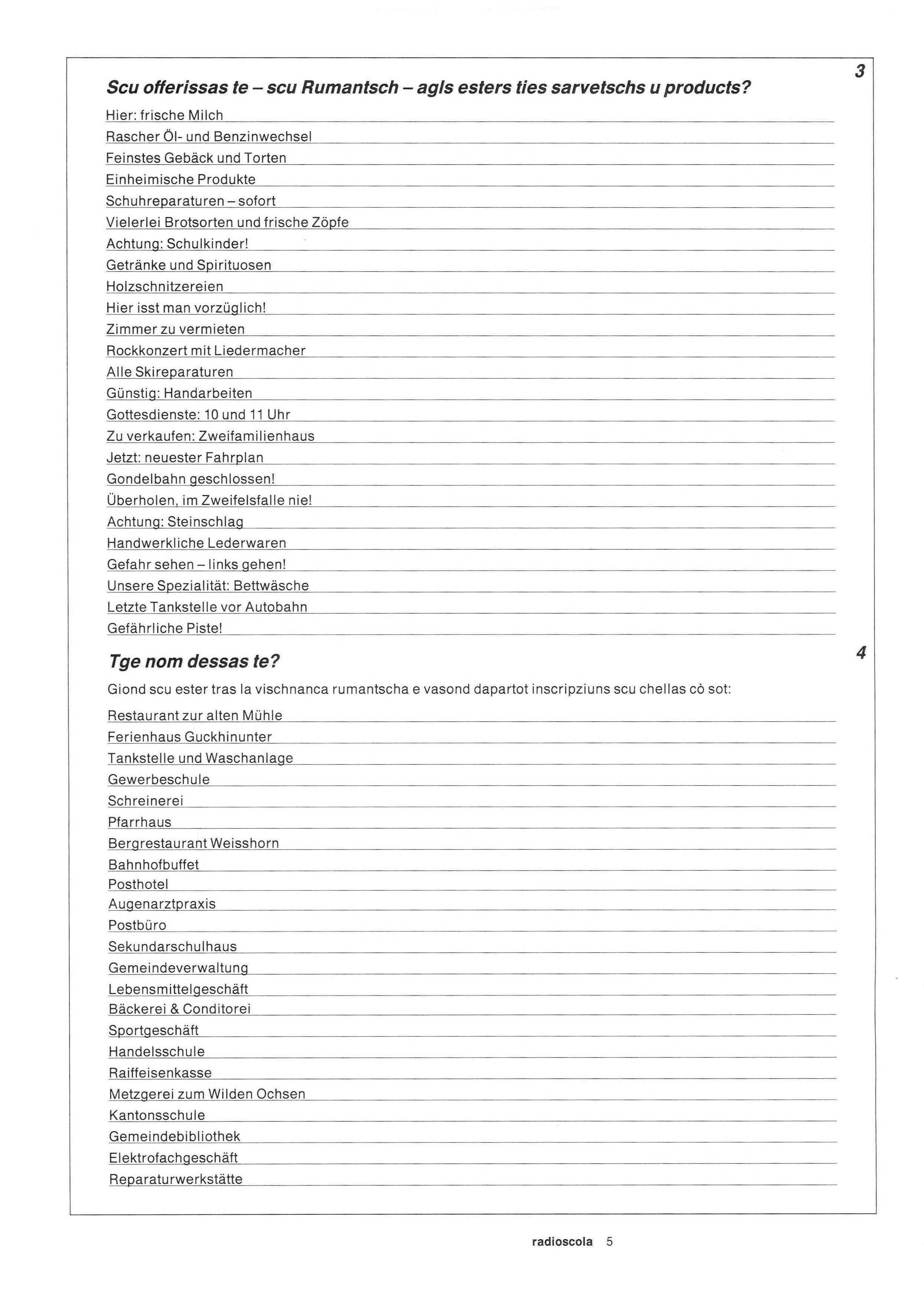 3

Scu offerissas te – scu Rumantsch – agls esters ties sarvetschs u products?

Hier: frische Milch
Rascher Öl- und Benzinwechsel
Feinstes Gebäck und Torten
Einheimische Produkte
Schuhreparaturen – sofort
Vielerlei Brotsorten und frische Zöpfe
Achtung: Schulkinder!
Getränke und Spirituosen
Holzschnitzereien
Hier isst man vorzüglich!
Zimmer zu vermieten
Rockkonzert mit Liedermacher
Alle Skireparaturen
Günstig: Handarbeiten
Gottesdienste: 10 und 11 Uhr
Zu verkaufen: Zweifamilienhaus
Jetzt: neuester Fahrplan
Gondelbahn geschlossen!
Überholen, im Zweifelsfalle nie!
Achtung: Steinschlag
Handwerkliche Lederwaren
Gefahr sehen – links gehen!
Unsere Spezialität: Bettwäsche
Letzte Tankstelle vor Autobahn
Gefährliche Piste!

4

Tge nom dessas te?

Giond scu ester tras la vischnanca rumantscha e vasond dapartot inscripziuns scu chellas cò sot:

Restaurant zur alten Mühle
Ferienhaus Guckhinunter
Tankstelle und Waschanlage
Gewerbeschule
Schreinerei
Pfarrhaus
Bergrestaurant Weisshorn
Bahnhofbuffet
Posthotel
Augenarztpraxis
Postbüro
Sekundarschulhaus
Gemeindeverwaltung
Lebensmittelgeschäft
Bäckerei & Conditorei
Sportgeschäft
Handelsschule
Raiffeisenkasse
Metzgerei zum Wilden Ochsen
Kantonsschule
Gemeindebibliothek
Elektrofachgeschäft
Reparaturwerkstätte

radioscola 5